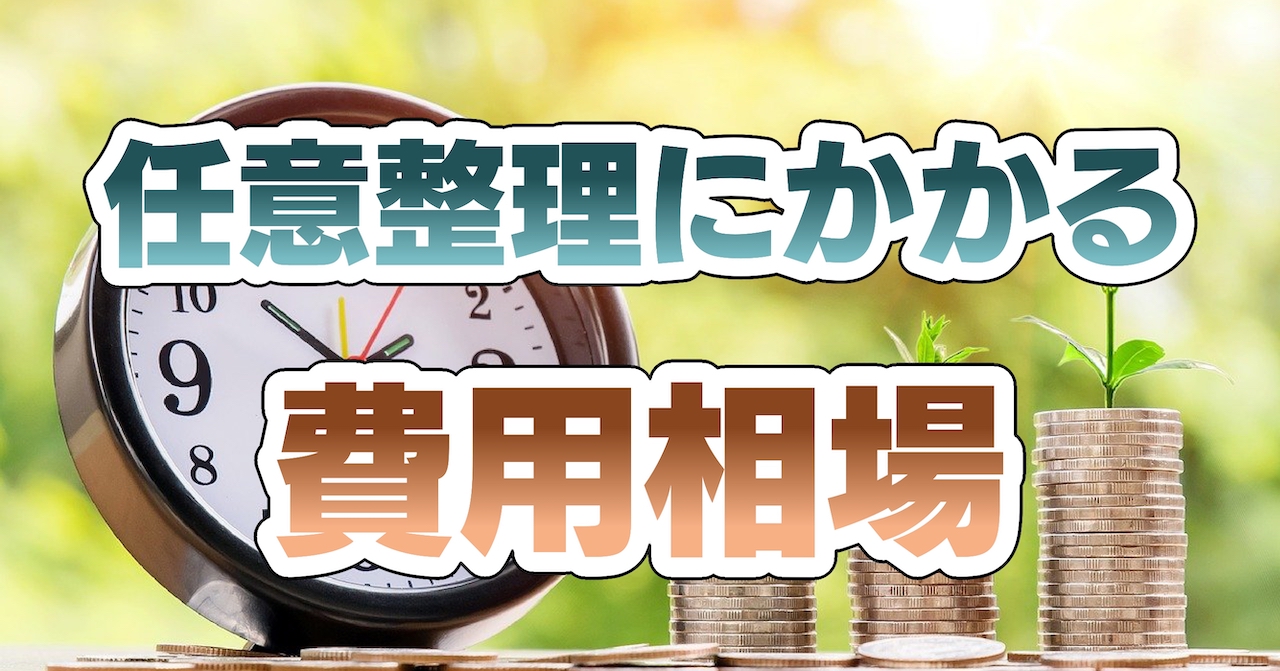 任意整理にかかる
費用相場

10
2
9
8